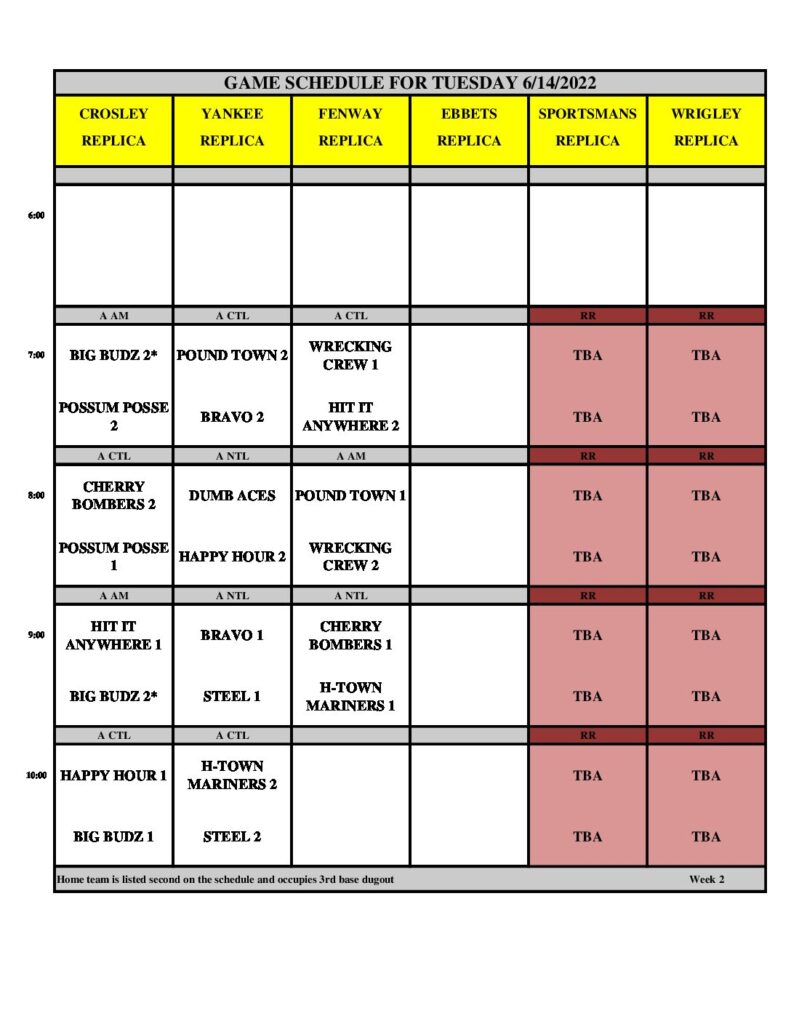 GAME SCHEDULE FOR TUESDAY 6/14/2022

| | CROSLEY REPLICA | YANKEE REPLICA | FENWAY REPLICA | EBBETS REPLICA | SPORTSMANS REPLICA | WRIGLEY REPLICA |
|---|---|---|---|---|---|---|
| 6:00 | | | | | | |
| | A AM | A CTL | A CTL | | RR | RR |
| 7:00 | BIG BUDZ 2* | POUND TOWN 2 | WRECKING CREW 1 | | TBA | TBA |
| | POSSUM POSSE 2 | BRAVO 2 | HIT IT ANYWHERE 2 | | TBA | TBA |
| | A CTL | A NTL | A AM | | RR | RR |
| 8:00 | CHERRY BOMBERS 2 | DUMB ACES | POUND TOWN 1 | | TBA | TBA |
| | POSSUM POSSE 1 | HAPPY HOUR 2 | WRECKING CREW 2 | | TBA | TBA |
| | A AM | A NTL | A NTL | | RR | RR |
| 9:00 | HIT IT ANYWHERE 1 | BRAVO 1 | CHERRY BOMBERS 1 | | TBA | TBA |
| | BIG BUDZ 2* | STEEL 1 | H-TOWN MARINERS 1 | | TBA | TBA |
| | A CTL | A CTL | | | RR | RR |
| 10:00 | HAPPY HOUR 1 | H-TOWN MARINERS 2 | | | TBA | TBA |
| | BIG BUDZ 1 | STEEL 2 | | | TBA | TBA |

Home team is listed second on the schedule and occupies 3rd base dugout Week 2